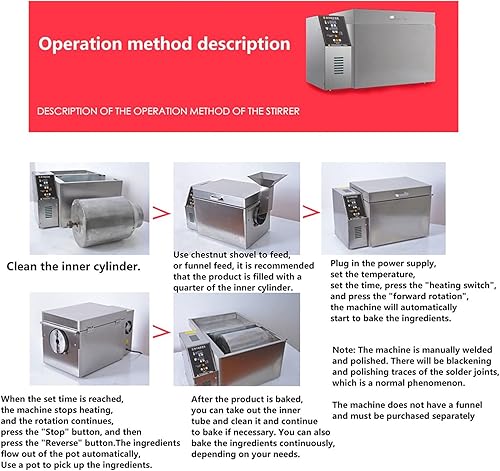 Operation method description

DESCRIPTION OF THE OPERATION METHOD OF THE STIRRER

Clean the inner cylinder.

Use chestnut shovel to feed, or funnel feed, it is recommended that the product is filled with a quarter of the inner cylinder.

Plug in the power supply, set the temperature, set the time, press the "heating switch", and press the "forward rotation", the machine will automatically start to bake the ingredients.

When the set time is reached, the machine stops heating, and the rotation continues, press the "Stop" button, and then press the "Reverse" button.The ingredients flow out of the pot automatically, Use a pot to pick up the ingredients.

After the product is baked, you can take out the inner tube and clean it and continue to bake if necessary. You can also bake the ingredients continuously, depending on your needs.

Note: The machine is manually welded and polished. There will be blackening and polishing traces of the solder joints, which is a normal phenomenon.

The machine does not have a funnel and must be purchased separately